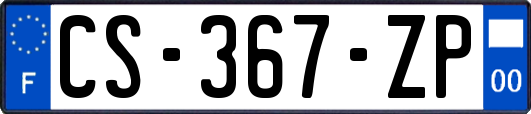 F
CS-367-ZP
00